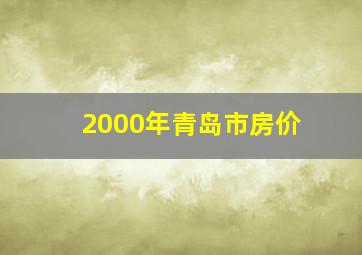 2000年青岛市房价